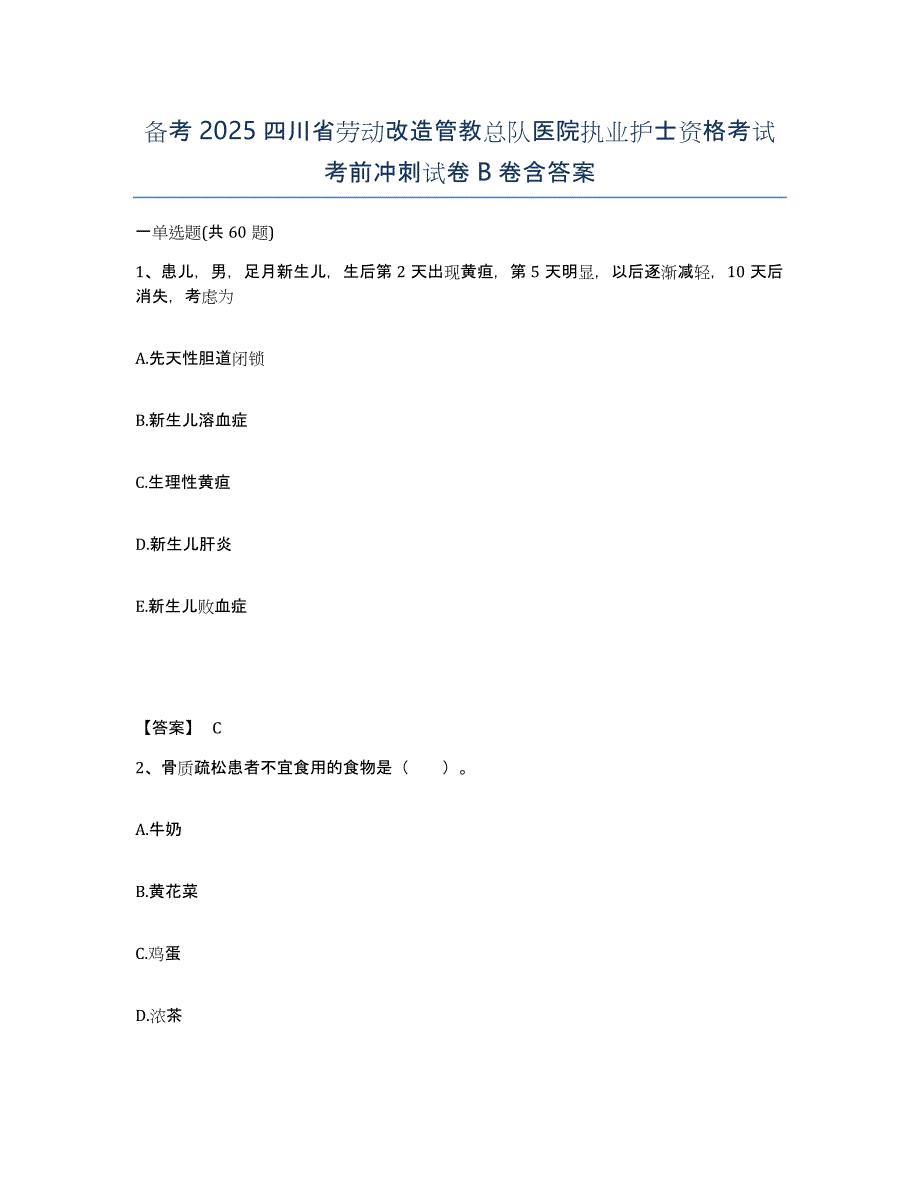 备考 2025 四川省劳动改造管教总队医院执业护士资格考试考前冲刺试卷 B 卷含答案

一单选题(共 60 题)

1、患儿，男，足月新生儿，生后第 2 天出现黄疸，第 5 天明显，以后逐渐减轻，10 天后消失，考虑为

A.先天性胆道闭锁

B.新生儿溶血症

C.生理性黄疸

D.新生儿肝炎

E.新生儿败血症

【答案】 C

2、骨质疏松患者不宜食用的食物是（　　）。

A.牛奶

B.黄花菜

C.鸡蛋

D.浓茶